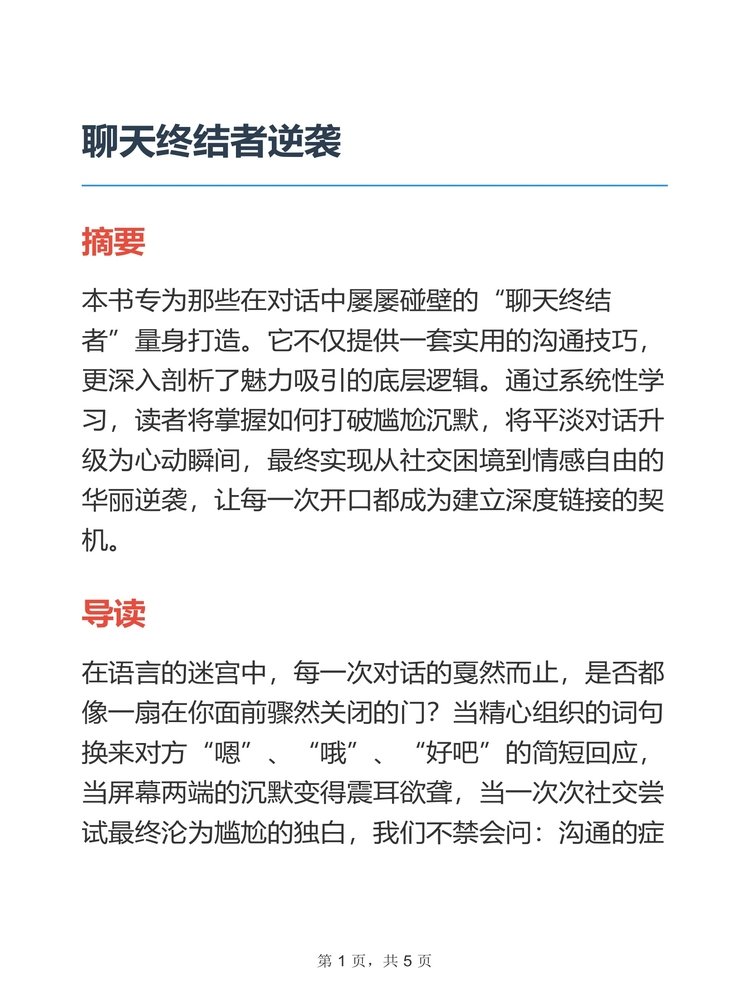 聊天终结者逆袭

摘要

本书专为那些在对话中屡屡碰壁的“聊天终结者”量身打造。它不仅提供一套实用的沟通技巧，更深入剖析了魅力吸引的底层逻辑。通过系统性学习，读者将掌握如何打破尴尬沉默，将平淡对话升级为心动瞬间，最终实现从社交困境到情感自由的华丽逆袭，让每一次开口都成为建立深度链接的契机。

导读

在语言的迷宫中，每一次对话的戛然而止，是否都像一扇在你面前骤然关闭的门？当精心组织的词句换来对方“嗯”、“哦”、“好吧”的简短回应，当屏幕两端的沉默变得震耳欲聋，当一次次社交尝试最终沦为尴尬的独白，我们不禁会问：沟通的症

第 1 页，共 5 页